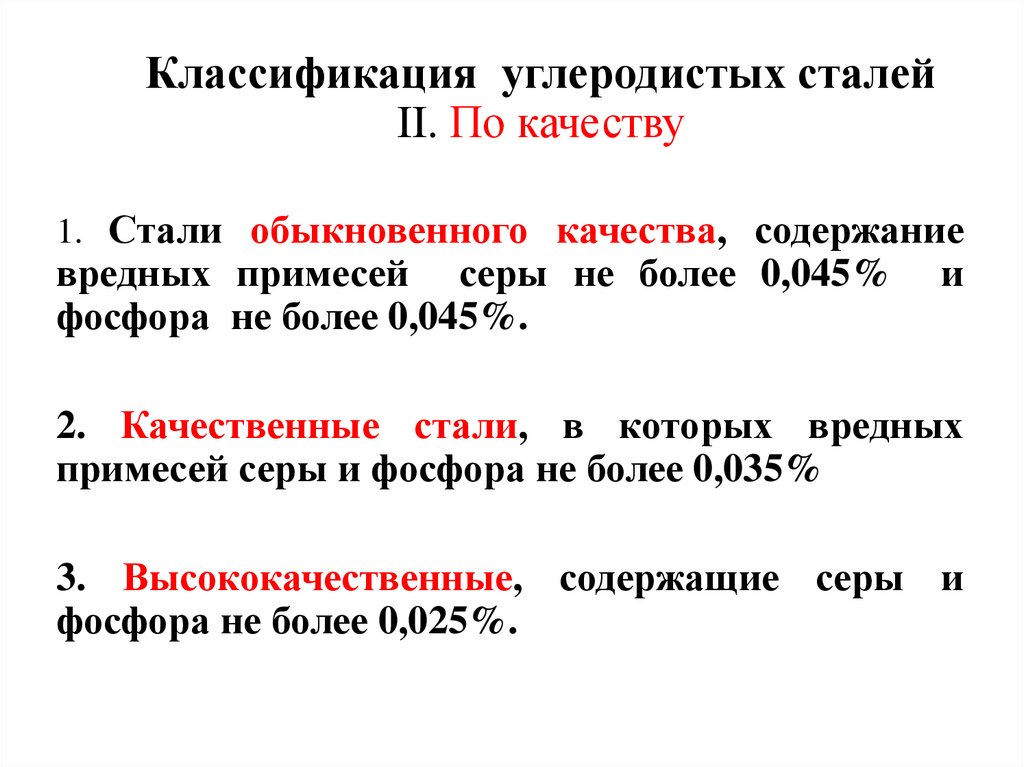 Классификация углеродистых сталей
II. По качеству

1. Стали обыкновенного качества, содержание вредных примесей серы не более 0,045% и фосфора не более 0,045%.

2. Качественные стали, в которых вредных примесей серы и фосфора не более 0,035%

3. Высококачественные, содержащие серы и фосфора не более 0,025%.